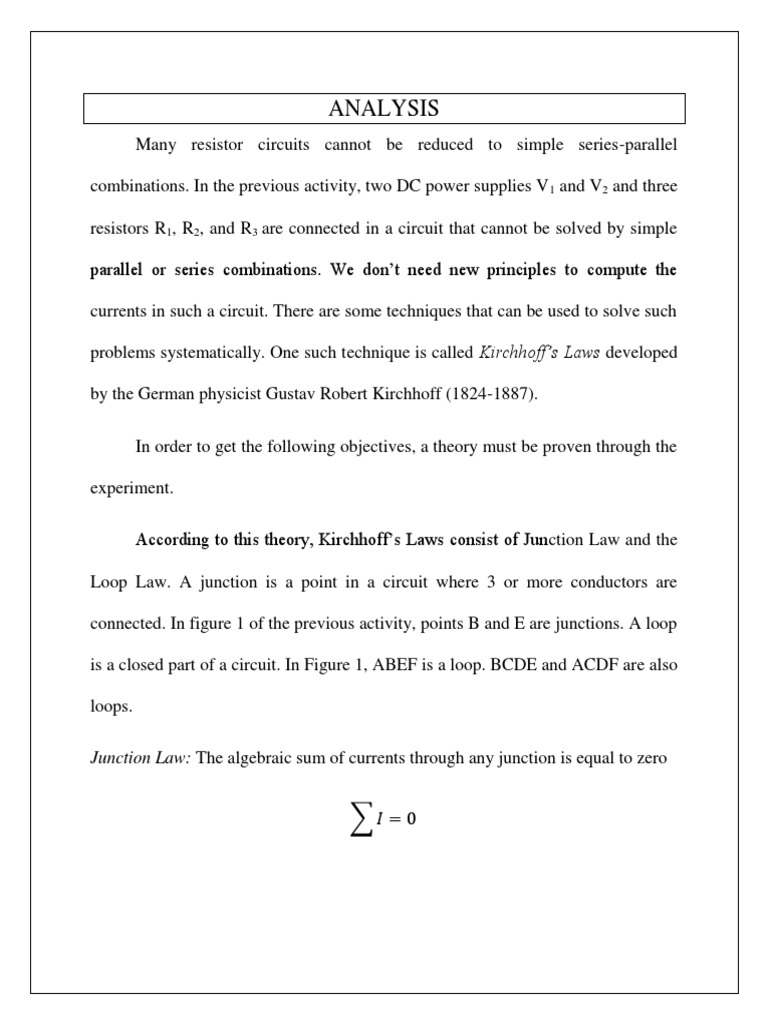 ANALYSIS

Many resistor circuits cannot be reduced to simple series-parallel combinations. In the previous activity, two DC power supplies $V_1$ and $V_2$ and three resistors $R_1$, $R_2$, and $R_3$ are connected in a circuit that cannot be solved by simple parallel or series combinations. We don't need new principles to compute the currents in such a circuit. There are some techniques that can be used to solve such problems systematically. One such technique is called Kirchhoff's Laws developed by the German physicist Gustav Robert Kirchhoff (1824-1887).

In order to get the following objectives, a theory must be proven through the experiment.

According to this theory, Kirchhoff's Laws consist of Junction Law and the Loop Law. A junction is a point in a circuit where 3 or more conductors are connected. In figure 1 of the previous activity, points B and E are junctions. A loop is a closed part of a circuit. In Figure 1, ABEF is a loop. BCDE and ACDF are also loops.

Junction Law: The algebraic sum of currents through any junction is equal to zero

$\sum I = 0$